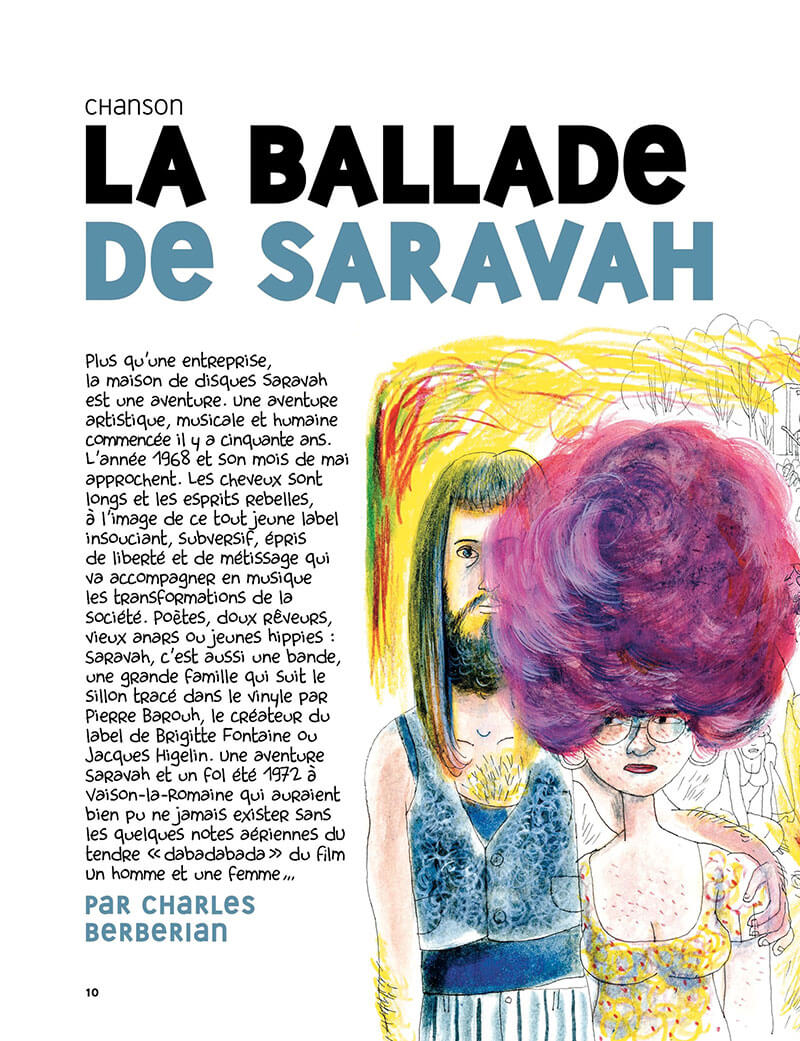 CHANSON

LA BALLADE DE SARAVAH

Plus qu'une entreprise, la maison de disques Saravah est une aventure. Une aventure artistique, musicale et humaine commencée il y a cinquante ans. L'année 1968 et son mois de mai approchent. Les cheveux sont longs et les esprits rebelles, à l'image de ce tout jeune label insouciant, subversif, épris de liberté et de métissage qui va accompagner en musique les transformations de la société. Poètes, doux rêveurs, vieux anars ou jeunes hippies : Saravah, c'est aussi une bande, une grande famille qui suit le sillon tracé dans le vinyle par Pierre Barouh, le créateur du label de Brigitte Fontaine ou Jacques Higelin. Une aventure Saravah et un fol été 1972 à Vaison-la-Romaine qui auraient bien pu ne jamais exister sans les quelques notes aériennes du tendre « dabadabada » du film Un homme et une femme…

PAR CHARLES BERBERIAN

10